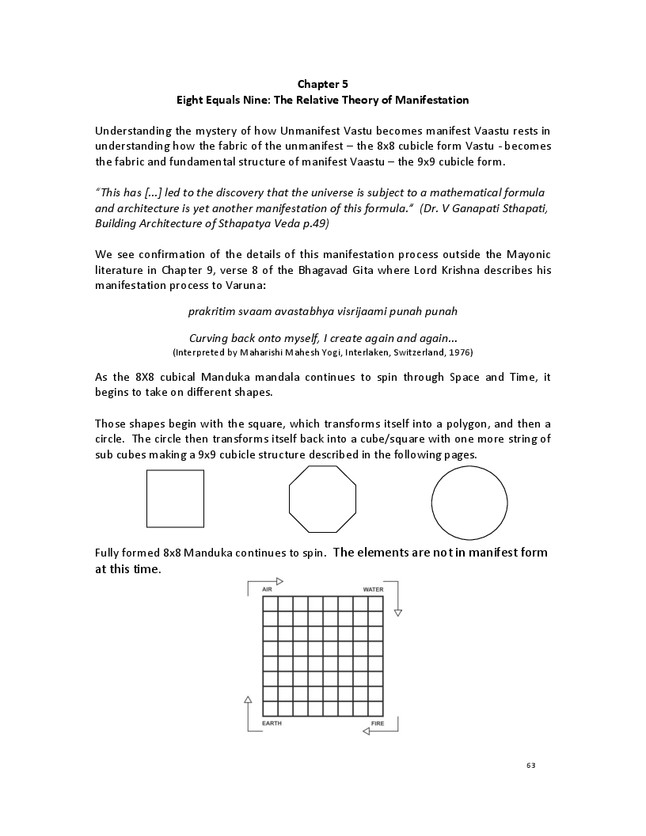 Chapter 5
Eight Equals Nine: The Relative Theory of Manifestation

Understanding the mystery of how Unmanifest Vastu becomes manifest Vaastu rests in understanding how the fabric of the unmanifest – the 8x8 cubicle form Vastu - becomes the fabric and fundamental structure of manifest Vaastu – the 9x9 cubicle form.

"This has [...] led to the discovery that the universe is subject to a mathematical formula and architecture is yet another manifestation of this formula." (Dr. V Ganapati Sthapati, Building Architecture of Sthapatya Veda p.49)

We see confirmation of the details of this manifestation process outside the Mayonic literature in Chapter 9, verse 8 of the Bhagavad Gita where Lord Krishna describes his manifestation process to Varuna:

prakritim svaam avastabhya visrijaami punah punah

Curving back onto myself, I create again and again...
(Interpreted by Maharishi Mahesh Yogi, Interlaken, Switzerland, 1976)

As the 8X8 cubical Manduka mandala continues to spin through Space and Time, it begins to take on different shapes.

Those shapes begin with the square, which transforms itself into a polygon, and then a circle. The circle then transforms itself back into a cube/square with one more string of sub cubes making a 9x9 cubicle structure described in the following pages.

Fully formed 8x8 Manduka continues to spin. The elements are not in manifest form at this time.

AIR
WATER
EARTH
FIRE

63